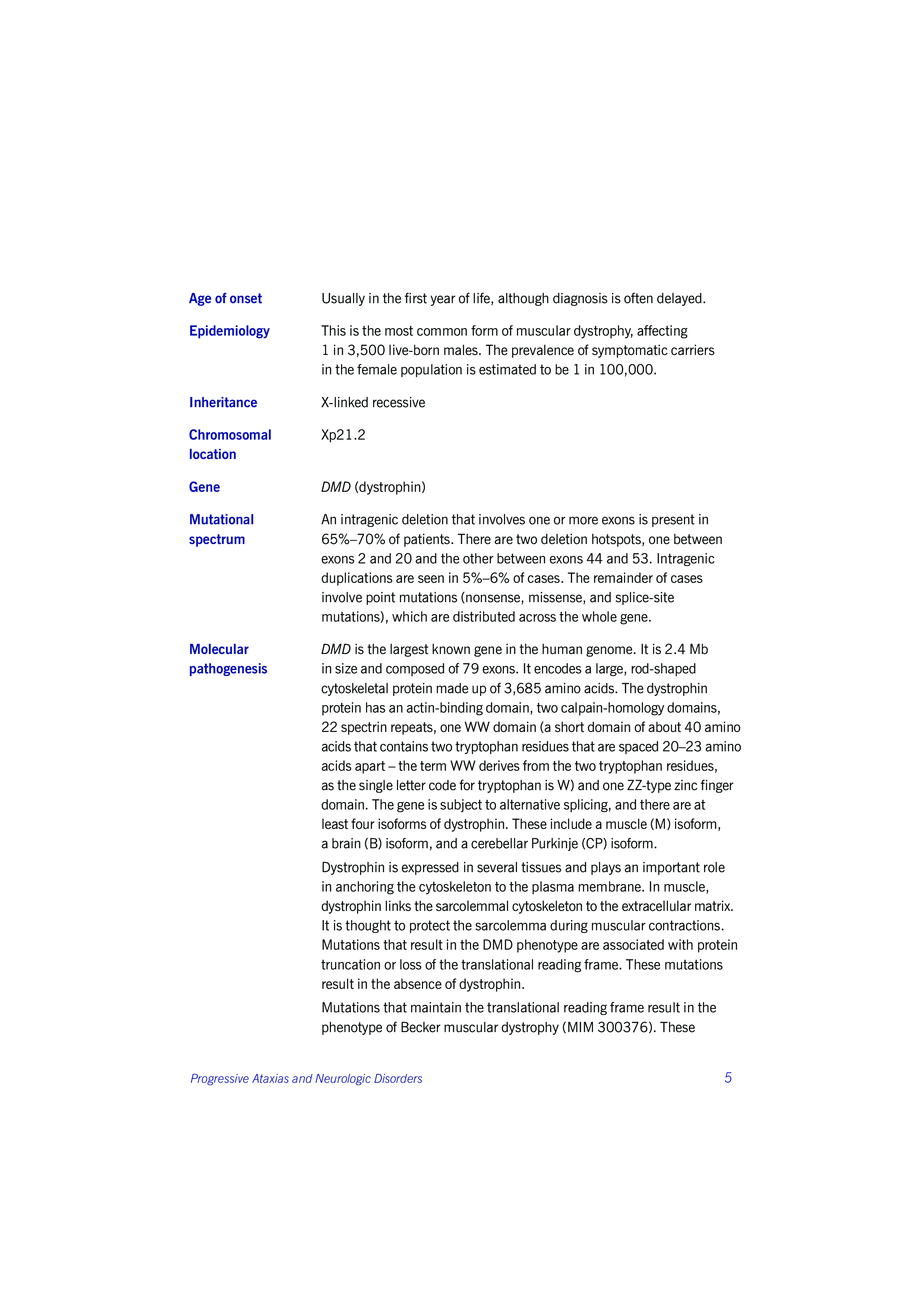 Age of onset

Usually in the first year of life, although diagnosis is often delayed.

Epidemiology

This is the most common form of muscular dystrophy, affecting 1 in 3,500 live-born males. The prevalence of symptomatic carriers in the female population is estimated to be 1 in 100,000.

Inheritance

X-linked recessive

Chromosomal location

Xp21.2

Gene

DMD (dystrophin)

Mutational spectrum

An intragenic deletion that involves one or more exons is present in 65%–70% of patients. There are two deletion hotspots, one between exons 2 and 20 and the other between exons 44 and 53. Intragenic duplications are seen in 5%–6% of cases. The remainder of cases involve point mutations (nonsense, missense, and splice-site mutations), which are distributed across the whole gene.

Molecular pathogenesis

DMD is the largest known gene in the human genome. It is 2.4 Mb in size and composed of 79 exons. It encodes a large, rod-shaped cytoskeletal protein made up of 3,685 amino acids. The dystrophin protein has an actin-binding domain, two calpain-homology domains, 22 spectrin repeats, one WW domain (a short domain of about 40 amino acids that contains two tryptophan residues that are spaced 20–23 amino acids apart – the term WW derives from the two tryptophan residues, as the single letter code for tryptophan is W) and one ZZ-type zinc finger domain. The gene is subject to alternative splicing, and there are at least four isoforms of dystrophin. These include a muscle (M) isoform, a brain (B) isoform, and a cerebellar Purkinje (CP) isoform.

Dystrophin is expressed in several tissues and plays an important role in anchoring the cytoskeleton to the plasma membrane. In muscle, dystrophin links the sarcolemmal cytoskeleton to the extracellular matrix. It is thought to protect the sarcolemma during muscular contractions. Mutations that result in the DMD phenotype are associated with protein truncation or loss of the translational reading frame. These mutations result in the absence of dystrophin.

Mutations that maintain the translational reading frame result in the phenotype of Becker muscular dystrophy (MIM 300376). These

Progressive Ataxias and Neurologic Disorders 5